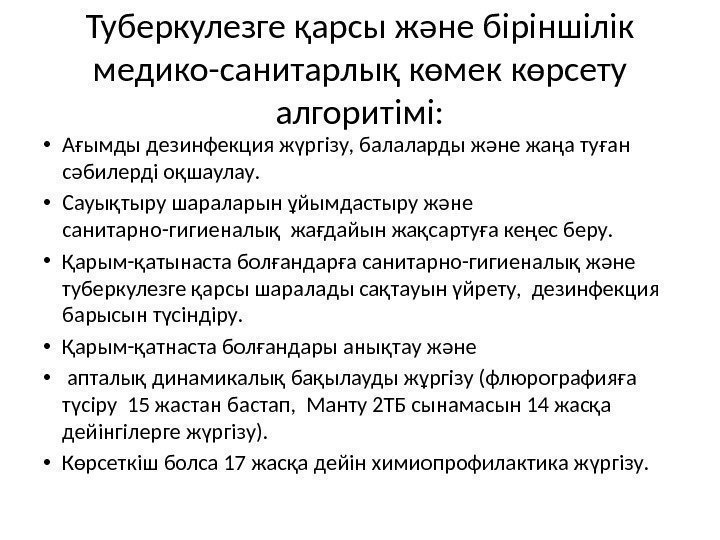 Туберкулезге қарсы және біріншілік медико-санитарлық көмек көрсету алгоритімі:

• Ағымды дезинфекция жүргізу, балаларды және жаңа туған сәбилерді оқшаулау.
• Сауықтыру шараларын ұйымдастыру және санитарно-гигиеналық жағдайын жақсартуға кеңес беру.
• Қарым-қатынаста болғандарға санитарно-гигиеналық және туберкулезге қарсы шаралады сақтауын үйрету, дезинфекция барысын түсіндіру.
• Қарым-қатнаста болғандары анықтау және
• апталық динамикалық бақылауды жұргізу (флюрографияға түсіру 15 жастан бастап, Манту 2ТБ сынамасын 14 жасқа дейінгілерге жүргізу).
• Көрсеткіш болса 17 жасқа дейін химиопрофилактика жүргізу.